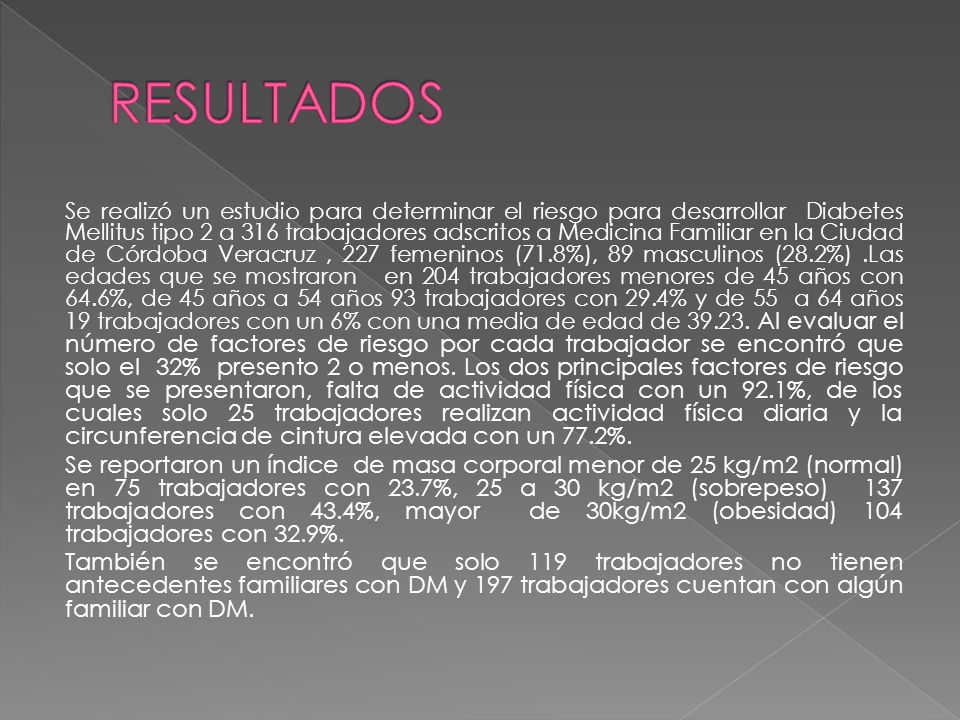 RESULTADOS

Se realizó un estudio para determinar el riesgo para desarrollar Diabetes Mellitus tipo 2 a 316 trabajadores adscritos a Medicina Familiar en la Ciudad de Córdoba Veracruz , 227 femeninos (71.8%), 89 masculinos (28.2%) .Las edades que se mostraron en 204 trabajadores menores de 45 años con 64.6%, de 45 años a 54 años 93 trabajadores con 29.4% y de 55 a 64 años 19 trabajadores con un 6% con una media de edad de 39.23. Al evaluar el número de factores de riesgo por cada trabajador se encontró que solo el 32% presento 2 o menos. Los dos principales factores de riesgo que se presentaron, falta de actividad física con un 92.1%, de los cuales solo 25 trabajadores realizan actividad física diaria y la circunferencia de cintura elevada con un 77.2%.

Se reportaron un índice de masa corporal menor de 25 kg/m2 (normal) en 75 trabajadores con 23.7%, 25 a 30 kg/m2 (sobrepeso) 137 trabajadores con 43.4%, mayor de 30kg/m2 (obesidad) 104 trabajadores con 32.9%.

También se encontró que solo 119 trabajadores no tienen antecedentes familiares con DM y 197 trabajadores cuentan con algún familiar con DM.